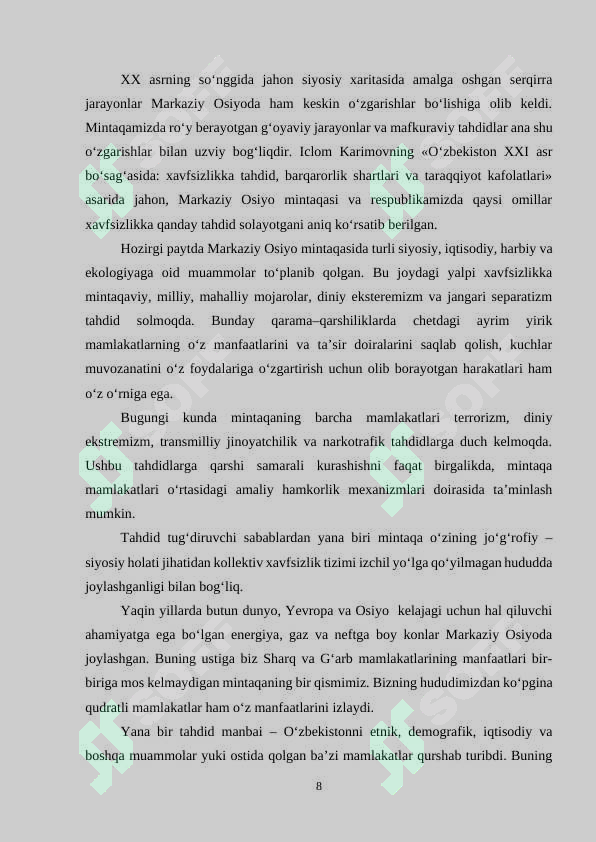 XX asrning so‘nggida jahon siyosiy xaritasida amalga oshgan serqirra jarayonlar Markaziy Osiyoda ham keskin o‘zgarishlar bo‘lishiga olib keldi. Mintaqamizda ro‘y berayotgan g‘oyaviy jarayonlar va mafkuraviy tahdidlar ana shu o‘zgarishlar bilan uzviy bog‘liqdir. Iclom Karimovning «O‘zbekiston XXI asr bo‘sag‘asida: xavfsizlikka tahdid, barqarorlik shartlari va taraqqiyot kafolatlari» asarida jahon, Markaziy Osiyo mintaqasi va respublikamizda qaysi omillar xavfsizlikka qanday tahdid solayotgani aniq ko‘rsatib berilgan.

Hozirgi paytda Markaziy Osiyo mintaqasida turli siyosiy, iqtisodiy, harbiy va ekologiyaga oid muammolar to‘planib qolgan. Bu joydagi yalpi xavfsizlikka mintaqaviy, milliy, mahalliy mojarolar, diniy eksteremizm va jangari separatizm tahdid solmoqda. Bunday qarama–qarshiliklarda chetdagi ayrim yirik mamlakatlarning o‘z manfaatlarini va ta’sir doiralarini saqlab qolish, kuchlar muvozanatini o‘z foydalariga o‘zgartirish uchun olib borayotgan harakatlari ham o‘z o‘rniga ega.

Bugungi kunda mintaqaning barcha mamlakatlari terrorizm, diniy ekstremizm, transmilliy jinoyatchilik va narkotrafik tahdidlarga duch kelmoqda. Ushbu tahdidlarga qarshi samarali kurashishni faqat birgalikda, mintaqa mamlakatlari o‘rtasidagi amaliy hamkorlik mexanizmlari doirasida ta’minlash mumkin.

Tahdid tug‘diruvchi sabablardan yana biri mintaqa o‘zining jo‘g‘rofiy – siyosiy holati jihatidan kollektiv xavfsizlik tizimi izchil yo‘lga qo‘yilmagan hududda joylashganligi bilan bog‘liq.

Yaqin yillarda butun dunyo, Yevropa va Osiyo kelajagi uchun hal qiluvchi ahamiyatga ega bo‘lgan energiya, gaz va neftga boy konlar Markaziy Osiyoda joylashgan. Buning ustiga biz Sharq va G‘arb mamlakatlarining manfaatlari bir-biriga mos kelmaydigan mintaqaning bir qismimiz. Bizning hududimizdan ko‘pgina qudratli mamlakatlar ham o‘z manfaatlarini izlaydi.

Yana bir tahdid manbai – O‘zbekistonni etnik, demografik, iqtisodiy va boshqa muammolar yuki ostida qolgan ba’zi mamlakatlar qurshab turibdi. Buning

8